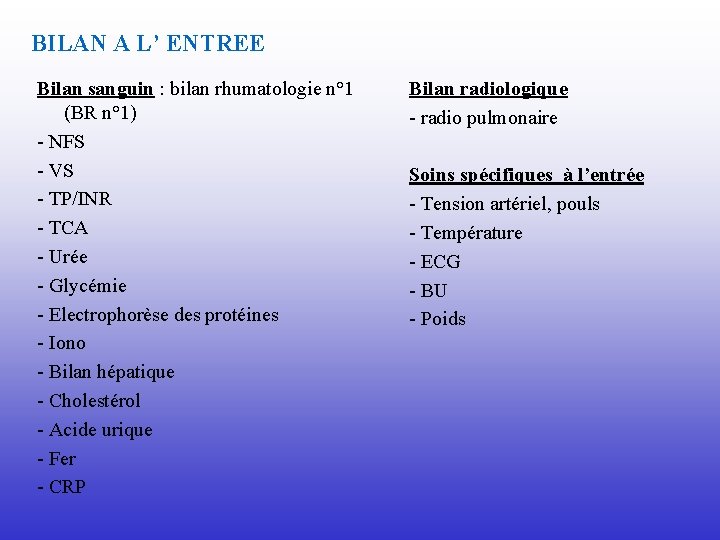 BILAN A L' ENTREE

Bilan sanguin : bilan rhumatologie n°1 (BR n°1)

- NFS
- VS
- TP/INR
- TCA
- Urée
- Glycémie
- Electrophorèse des protéines
- Iono
- Bilan hépatique
- Cholestérol
- Acide urique
- Fer
- CRP

Bilan radiologique

- radio pulmonaire

Soins spécifiques à l'entrée

- Tension artériel, pouls
- Température
- ECG
- BU
- Poids